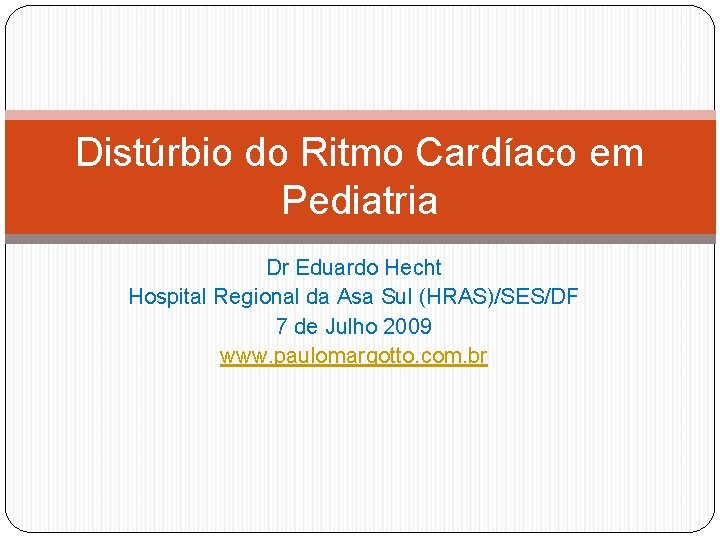 Distúrbio do Ritmo Cardíaco em Pediatria

Dr Eduardo Hecht
Hospital Regional da Asa Sul (HRAS)/SES/DF
7 de Julho 2009
www.paulomargotto.com.br